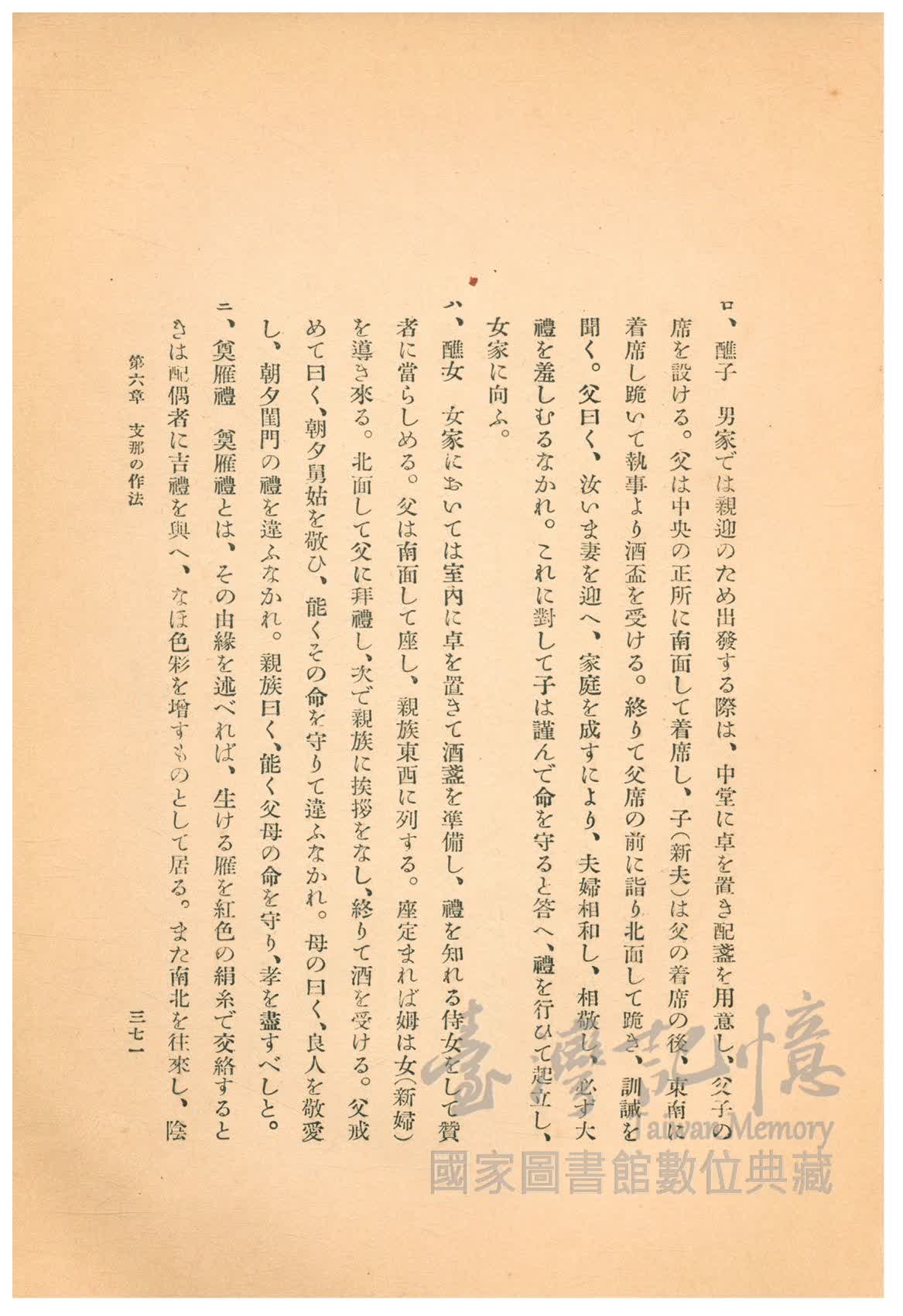 ロ、醮子　男家では親迎のため出發する際は、中堂に卓を置き配盞を用意し、父子の席を設ける。父は中央の正所に南面して着席し、子(新夫)は父の着席の後、東南に着席し跪いて執事より酒盃を受ける。終りて父席の前に詣り北面して跪き、訓誡を聞く。父曰く、汝いま妻を迎へ、家庭を成すにより、夫婦相和し、相敬し、必ず大禮を差しむるなかれ。これに對して子は謹んで命を守ると答へ、禮を行ひて起立し、女家に向ふ。

ハ、醮女　女家においては室內に卓を置きて酒盞を準備し、禮を知れる侍女をして贊者に當らしめる。父は南面して座し、親族東西に列する。座定まれば姆は女(新婦)を導き來る。北面して父に拜禮し、次で親族に挨拶をなし、終りて酒を受ける。父戒めて曰く、朝夕舅姑を敬ひ、能くその命を守りて違ふなかれ。母の曰く、良人を敬愛し、朝夕閨門の禮を違ふなかれ。親族曰く、能く父母の命を守り、孝を盡すべしと。

ニ、奠雁禮　奠雁禮とは、その由緣を述べれば、生ける雁を紅色の絹糸で交絡するときは配偶者に吉禮を與へ、なほ色彩を增すものとして居る。また南北を往來し、陰

第六章　支那の作法　　三七一

臺灣記憶
Taiwan Memory
國家圖書館數位典藏